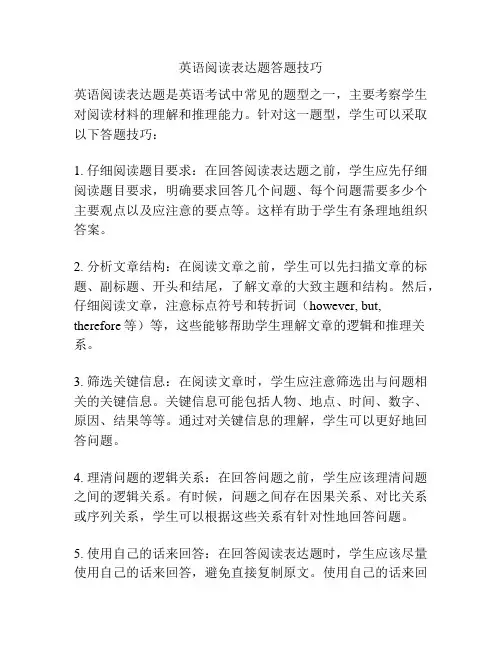 英语阅读表达题答题技巧

英语阅读表达题是英语考试中常见的题型之一，主要考察学生对阅读材料的理解和推理能力。针对这一题型，学生可以采取以下答题技巧：

1. 仔细阅读题目要求：在回答阅读表达题之前，学生应先仔细阅读题目要求，明确要求回答几个问题、每个问题需要多少个主要观点以及应注意的要点等。这样有助于学生有条理地组织答案。

2. 分析文章结构：在阅读文章之前，学生可以先扫描文章的标题、副标题、开头和结尾，了解文章的大致主题和结构。然后，仔细阅读文章，注意标点符号和转折词（however, but, therefore 等），这些能够帮助学生理解文章的逻辑和推理关系。

3. 筛选关键信息：在阅读文章时，学生应注意筛选出与问题相关的关键信息。关键信息可能包括人物、地点、时间、数字、原因、结果等等。通过对关键信息的理解，学生可以更好地回答问题。

4. 理清问题的逻辑关系：在回答问题之前，学生应该理清问题之间的逻辑关系。有时候，问题之间存在因果关系、对比关系或序列关系，学生可以根据这些关系有针对性地回答问题。

5. 使用自己的话来回答：在回答阅读表达题时，学生应该尽量使用自己的话来回答，避免直接复制原文。使用自己的话来回